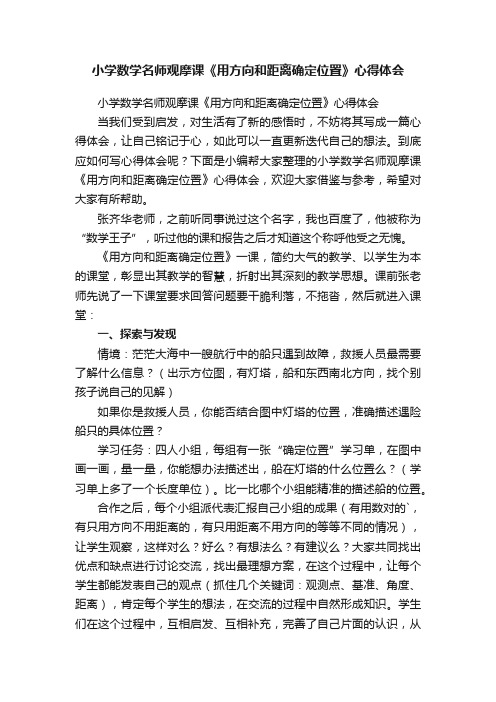 小学数学名师观摩课《用方向和距离确定位置》心得体会

小学数学名师观摩课《用方向和距离确定位置》心得体会

当我们受到启发，对生活有了新的感悟时，不妨将其写成一篇心得体会，让自己铭记于心，如此可以一直更新迭代自己的想法。到底应如何写心得体会呢？下面是小编帮大家整理的小学数学名师观摩课《用方向和距离确定位置》心得体会，欢迎大家借鉴与参考，希望对大家有所帮助。

张齐华老师，之前听同事说过这个名字，我也百度了，他被称为“数学王子”，听过他的课和报告之后才知道这个称呼他受之无愧。

《用方向和距离确定位置》一课，简约大气的教学、以学生为本的课堂，彰显出其教学的智慧，折射出其深刻的教学思想。课前张老师先说了一下课堂要求回答问题要干脆利落，不拖沓，然后就进入课堂：

一、探索与发现

情境：茫茫大海中一艘航行中的船只遇到故障，救援人员最需要了解什么信息？（出示方位图，有灯塔，船和东西南北方向，找个别孩子说自己的见解）

如果你是救援人员，你能否结合图中灯塔的位置，准确描述遇险船只的具体位置？

学习任务：四人小组，每组有一张“确定位置”学习单，在图中画一画，量一量，你能想办法描述出，船在灯塔的什么位置么？（学习单上多了一个长度单位）。比一比哪个小组能精准的描述船的位置。

合作之后，每个小组派代表汇报自己小组的成果（有用数对的`，有只用方向不用距离的，有只用距离不用方向的等等不同的情况），让学生观察，这样对么？好么？有想法么？有建议么？大家共同找出优点和缺点进行讨论交流，找出最理想方案，在这个过程中，让每个学生都能发表自己的观点（抓住几个关键词：观测点、基准、角度、距离），肯定每个学生的想法，在交流的过程中自然形成知识。学生们在这个过程中，互相启发、互相补充，完善了自己片面的认识，从